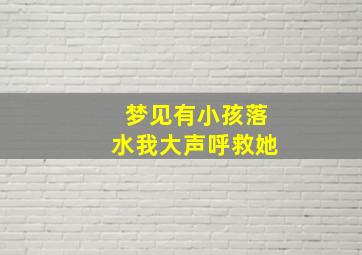 梦见有小孩落水我大声呼救她